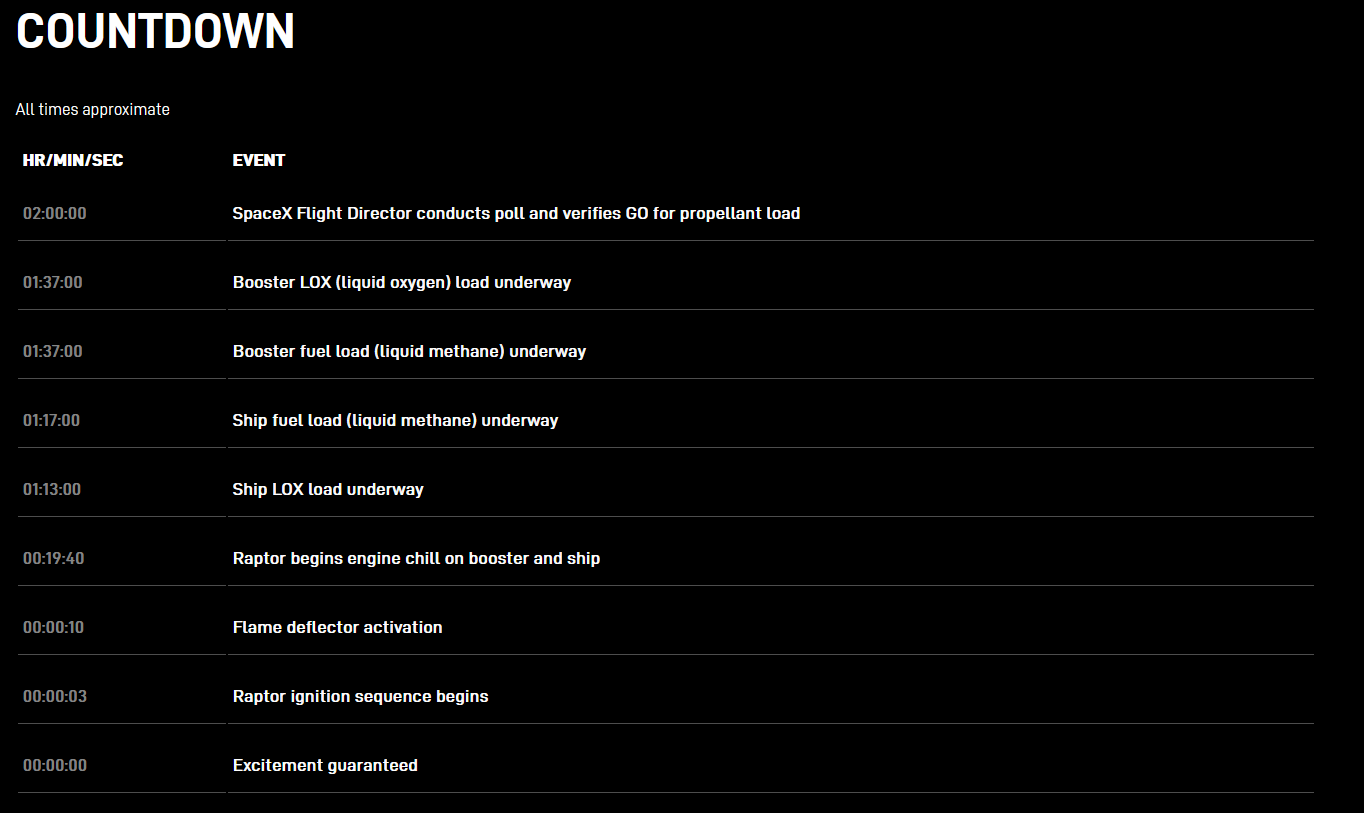 COUNTDOWN

All times approximate

| HR/MIN/SEC | EVENT |
|---|---|
| 02:00:00 | SpaceX Flight Director conducts poll and verifies GO for propellant load |
| 01:37:00 | Booster LOX (liquid oxygen) load underway |
| 01:37:00 | Booster fuel load (liquid methane) underway |
| 01:17:00 | Ship fuel load (liquid methane) underway |
| 01:13:00 | Ship LOX load underway |
| 00:19:40 | Raptor begins engine chill on booster and ship |
| 00:00:10 | Flame deflector activation |
| 00:00:03 | Raptor ignition sequence begins |
| 00:00:00 | Excitement guaranteed |